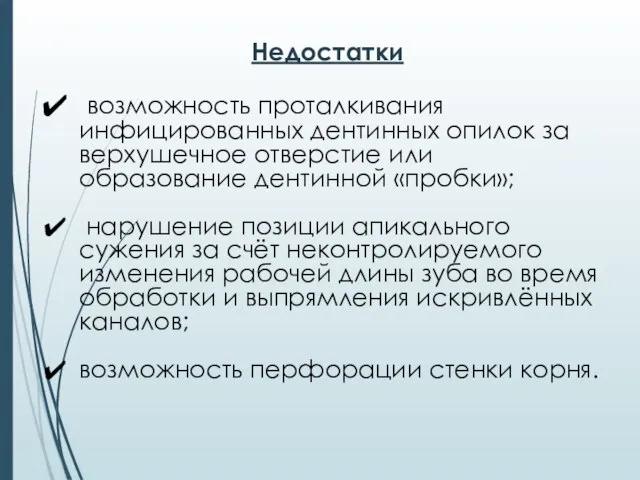 Недостатки

✔ возможность проталкивания инфицированных дентинных опилок за верхушечное отверстие или образование дентинной «пробки»;

✔ нарушение позиции апикального сужения за счёт неконтролируемого изменения рабочей длины зуба во время обработки и выпрямления искривлённых каналов;

✔ возможность перфорации стенки корня.